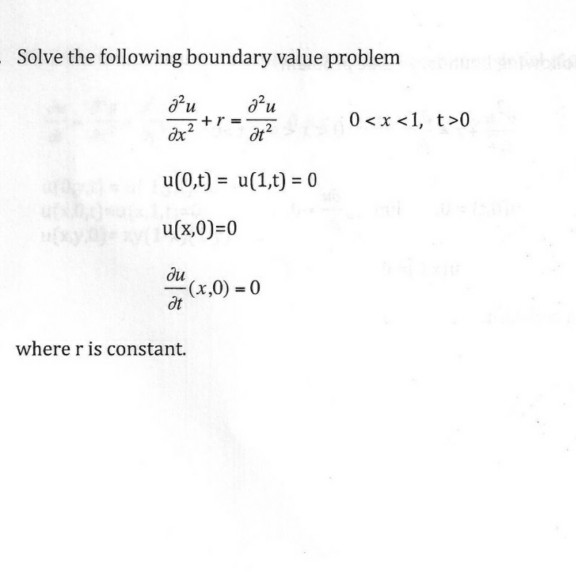 Solve the following boundary value problem

$\frac{\partial^2 u}{\partial x^2} + r = \frac{\partial^2 u}{\partial t^2}$ $0 < x < 1,\ t > 0$

$u(0,t) = u(1,t) = 0$

$u(x,0)=0$

$\frac{\partial u}{\partial t}(x,0) = 0$

where r is constant.